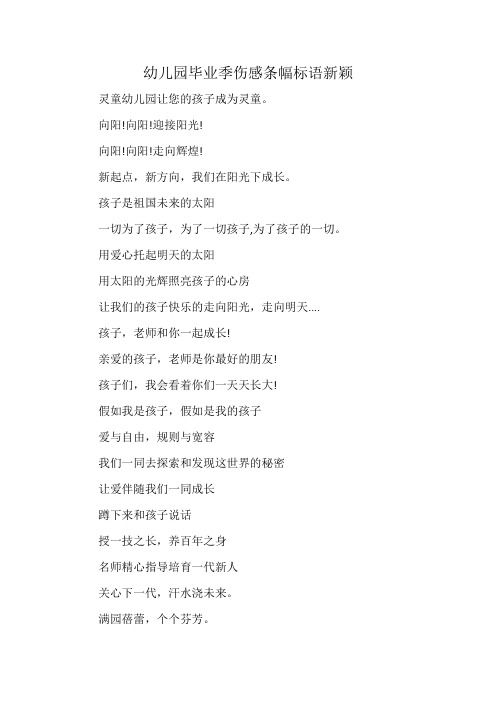 幼儿园毕业季伤感条幅标语新颖

灵童幼儿园让您的孩子成为灵童。

向阳!向阳!迎接阳光!

向阳!向阳!走向辉煌!

新起点，新方向，我们在阳光下成长。

孩子是祖国未来的太阳

一切为了孩子，为了一切孩子,为了孩子的一切。

用爱心托起明天的太阳

用太阳的光辉照亮孩子的心房

让我们的孩子快乐的走向阳光，走向明天....

孩子，老师和你一起成长!

亲爱的孩子，老师是你最好的朋友!

孩子们，我会看着你们一天天长大!

假如我是孩子，假如是我的孩子

爱与自由，规则与宽容

我们一同去探索和发现这世界的秘密

让爱伴随我们一同成长

蹲下来和孩子说话

授一技之长，养百年之身

名师精心指导培育一代新人

关心下一代，汗水浇未来。

满园蓓蕾，个个芬芳。